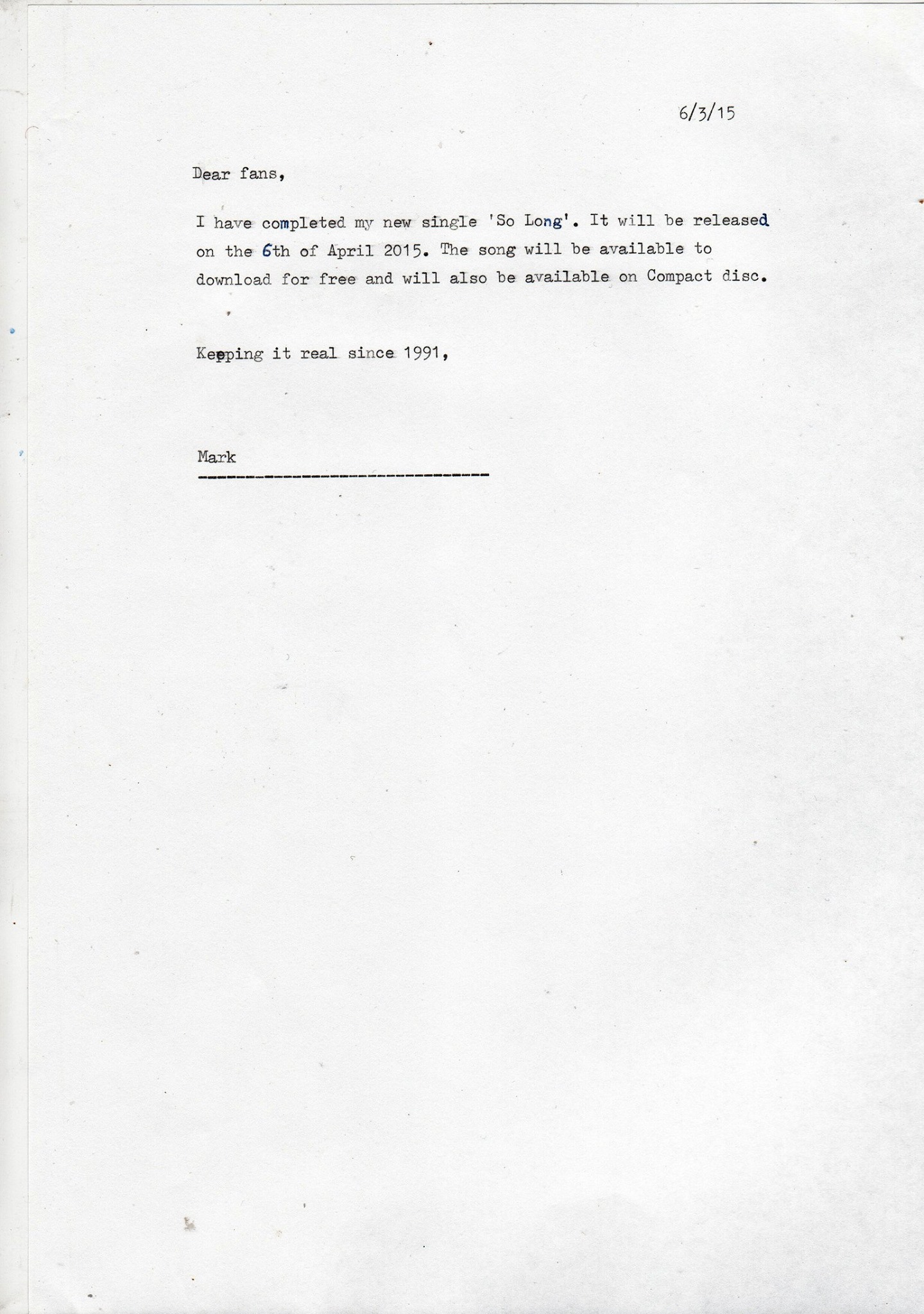 6/3/15

Dear fans,

I have completed my new single 'So Long'. It will be released on the 6th of April 2015. The song will be available to download for free and will also be available on Compact disc.

Keeping it real since 1991,

Mark